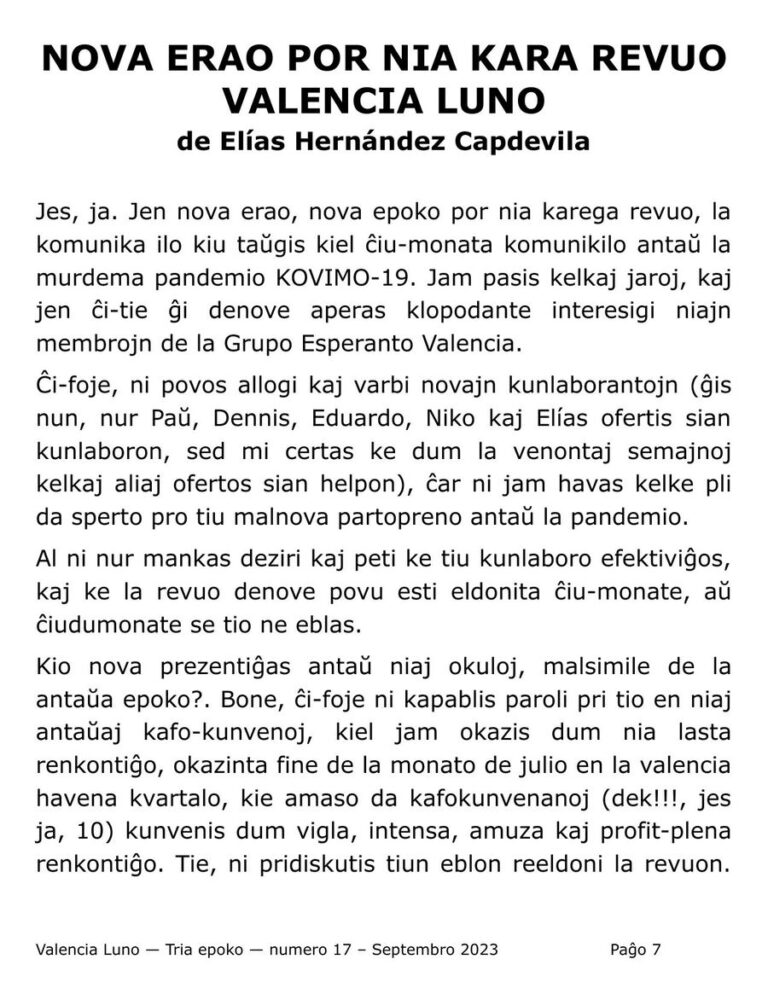 NOVA ERAO POR NIA KARA REVUO VALENCIA LUNO
de Elías Hernández Capdevila

Jes, ja. Jen nova erao, nova epoko por nia karega revuo, la komunika ilo kiu taŭgis kiel ĉiu-monata komunikilo antaŭ la murdema pandemio KOVIMO-19. Jam pasis kelkaj jaroj, kaj jen ĉi-tie ĝi denove aperas klopodante interesigi niajn membrojn de la Grupo Esperanto Valencia.

Ĉi-foje, ni povos allogi kaj varbi novajn kunlaborantojn (ĝis nun, nur Paŭ, Dennis, Eduardo, Niko kaj Elías ofertis sian kunlaboron, sed mi certas ke dum la venontaj semajnoj kelkaj aliaj ofertos sian helpon), ĉar ni jam havas kelke pli da sperto pro tiu malnova partopreno antaŭ la pandemio.

Al ni nur mankas deziri kaj peti ke tiu kunlaboro efektiviĝos, kaj ke la revuo denove povu esti eldonita ĉiu-monate, aŭ ĉiudumonate se tio ne eblas.

Kio nova prezentiĝas antaŭ niaj okuloj, malsimile de la antaŭa epoko?. Bone, ĉi-foje ni kapablis paroli pri tio en niaj antaŭaj kafo-kunvenoj, kiel jam okazis dum nia lasta renkontiĝo, okazinta fine de la monato de julio en la valencia havena kvartalo, kie amaso da kafokunvenanoj (dek!!!, jes ja, 10) kunvenis dum vigla, intensa, amuza kaj profit-plena renkontiĝo. Tie, ni pridiskutis tiun eblon reeldoni la revuon.

Valencia Luno — Tria epoko — numero 17 – Septembro 2023 Paĝo 7